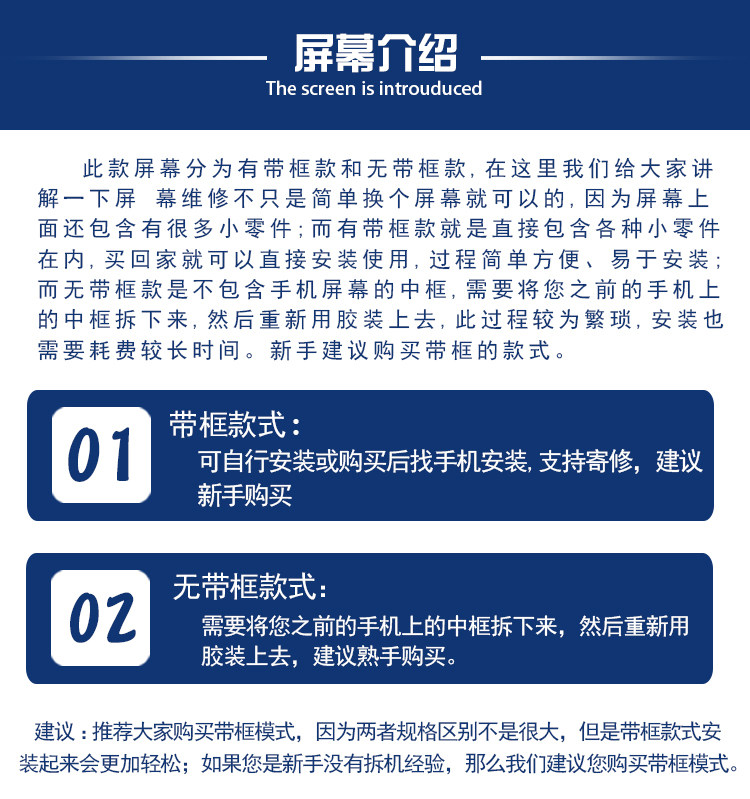 屏幕介绍
The screen is introuduced

此款屏幕分为有带框款和无带框款，在这里我们给大家讲解一下屏 幕维修不只是简单换个屏幕就可以的，因为屏幕上面还包含有很多小零件；而有带框款就是直接包含各种小零件在内，买回家就可以直接安装使用，过程简单方便、易于安装；而无带框款是不包含手机屏幕的中框，需要将您之前的手机上的中框拆下来，然后重新用胶装上去，此过程较为繁琐，安装也需要耗费较长时间。新手建议购买带框的款式。

01
带框款式：
可自行安装或购买后找手机安装，支持寄修，建议新手购买

02
无带框款式：
需要将您之前的手机上的中框拆下来，然后重新用胶装上去，建议熟手购买。

建议：推荐大家购买带框模式，因为两者规格区别不是很大，但是带框款式安装起来会更加轻松；如果您是新手没有拆机经验，那么我们建议您购买带框模式。